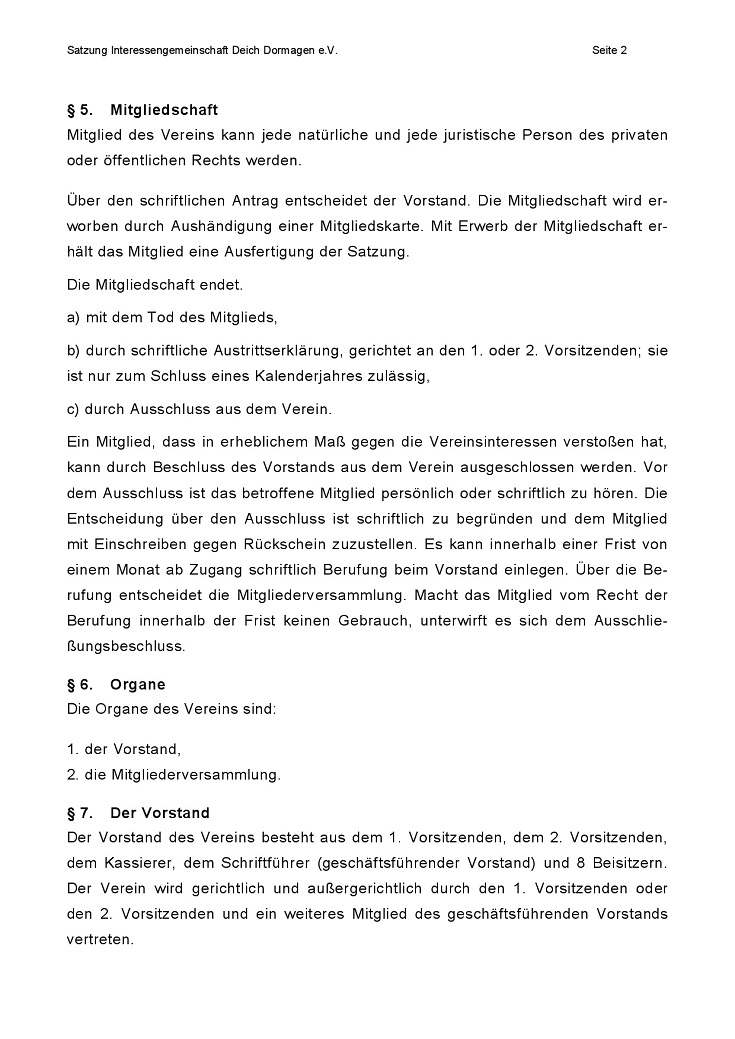 Satzung Interessengemeinschaft Deich Dormagen e.V.

Seite 2

§ 5. Mitgliedschaft

Mitglied des Vereins kann jede natürliche und jede juristische Person des privaten oder öffentlichen Rechts werden.

Über den schriftlichen Antrag entscheidet der Vorstand. Die Mitgliedschaft wird erworben durch Aushändigung einer Mitgliedskarte. Mit Erwerb der Mitgliedschaft erhält das Mitglied eine Ausfertigung der Satzung.

Die Mitgliedschaft endet.

a) mit dem Tod des Mitglieds,

b) durch schriftliche Austrittserklärung, gerichtet an den 1. oder 2. Vorsitzenden; sie ist nur zum Schluss eines Kalenderjahres zulässig,

c) durch Ausschluss aus dem Verein.

Ein Mitglied, dass in erheblichem Maß gegen die Vereinsinteressen verstoßen hat, kann durch Beschluss des Vorstands aus dem Verein ausgeschlossen werden. Vor dem Ausschluss ist das betroffene Mitglied persönlich oder schriftlich zu hören. Die Entscheidung über den Ausschluss ist schriftlich zu begründen und dem Mitglied mit Einschreiben gegen Rückschein zuzustellen. Es kann innerhalb einer Frist von einem Monat ab Zugang schriftlich Berufung beim Vorstand einlegen. Über die Berufung entscheidet die Mitgliederversammlung. Macht das Mitglied vom Recht der Berufung innerhalb der Frist keinen Gebrauch, unterwirft es sich dem Ausschließungsbeschluss.

§ 6. Organe

Die Organe des Vereins sind:

1. der Vorstand,
2. die Mitgliederversammlung.

§ 7. Der Vorstand

Der Vorstand des Vereins besteht aus dem 1. Vorsitzenden, dem 2. Vorsitzenden, dem Kassierer, dem Schriftführer (geschäftsführender Vorstand) und 8 Beisitzern. Der Verein wird gerichtlich und außergerichtlich durch den 1. Vorsitzenden oder den 2. Vorsitzenden und ein weiteres Mitglied des geschäftsführenden Vorstands vertreten.